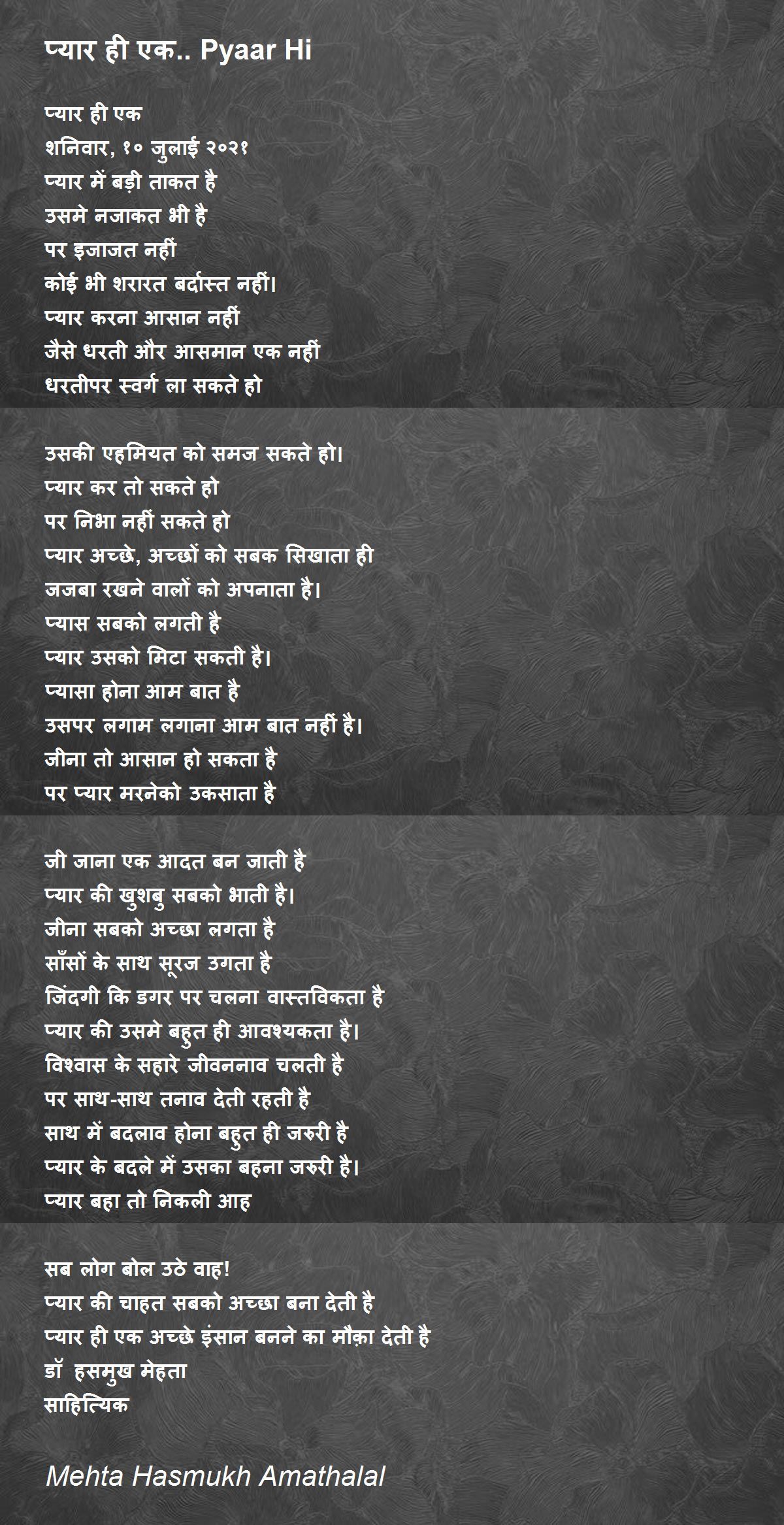 प्यार ही एक.. Pyaar Hi

प्यार ही एक
शनिवार, १० जुलाई २०२१
प्यार में बड़ी ताकत है
उसमे नजाकत भी है
पर इजाजत नहीं
कोई भी शरारत बर्दास्त नहीं।
प्यार करना आसान नहीं
जैसे धरती और आसमान एक नहीं
धरतीपर स्वर्ग ला सकते हो

उसकी एहमियत को समज सकते हो।
प्यार कर तो सकते हो
पर निभा नहीं सकते हो
प्यार अच्छे, अच्छों को सबक सिखाता ही
जजबा रखने वालों को अपनाता है।
प्यास सबको लगती है
प्यार उसको मिटा सकती है।
प्यासा होना आम बात है
उसपर लगाम लगाना आम बात नहीं है।
जीना तो आसान हो सकता है
पर प्यार मरनेको उकसाता है

जी जाना एक आदत बन जाती है
प्यार की खुशबु सबको भाती है।
जीना सबको अच्छा लगता है
साँसों के साथ सूरज उगता है
जिंदगी कि डगर पर चलना वास्तविकता है
प्यार की उसमे बहुत ही आवश्यकता है।
विश्वास के सहारे जीवननाव चलती है
पर साथ-साथ तनाव देती रहती है
साथ में बदलाव होना बहुत ही जरुरी है
प्यार के बदले में उसका बहना जरुरी है।
प्यार बहा तो निकली आह

सब लोग बोल उठे वाह!
प्यार की चाहत सबको अच्छा बना देती है
प्यार ही एक अच्छे इंसान बनने का मौक़ा देती है
डॉ हसमुख मेहता
साहित्यिक

Mehta Hasmukh Amathalal